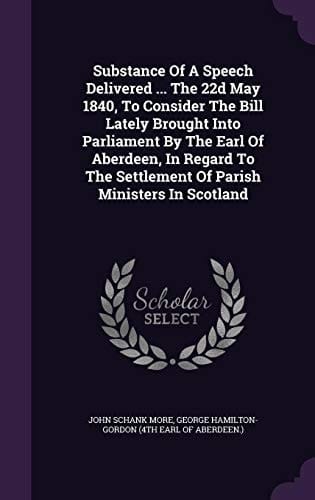 Substance Of A Speech Delivered ... The 22d May 1840, To Consider The Bill Lately Brought Into Parliament By The Earl Of Aberdeen, In Regard To The Settlement Of Parish Ministers In Scotland

Scholar SELECT

JOHN SCHANK MORE, GEORGE HAMILTON-GORDON (4TH EARL OF ABERDEEN.)